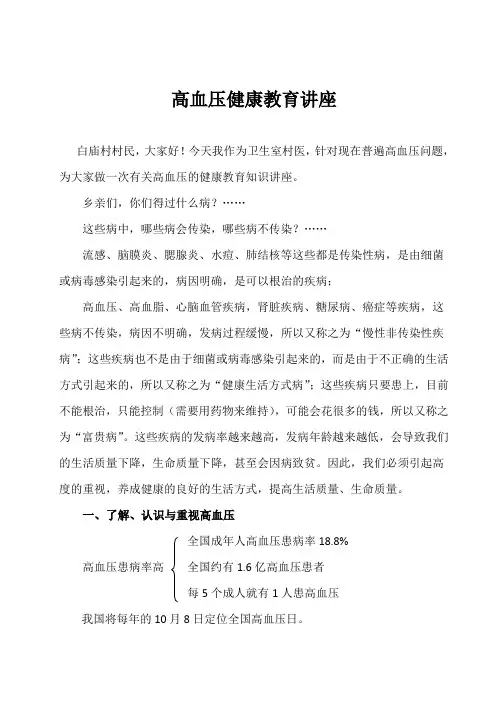 高血压健康教育讲座

白庙村村民，大家好！今天我作为卫生室村医，针对现在普遍高血压问题，为大家做一次有关高血压的健康教育知识讲座。

乡亲们，你们得过什么病？……

这些病中，哪些病会传染，哪些病不传染？……

流感、脑膜炎、腮腺炎、水痘、肺结核等这些都是传染性病，是由细菌或病毒感染引起来的，病因明确，是可以根治的疾病；

高血压、高血脂、心脑血管疾病，肾脏疾病、糖尿病、癌症等疾病，这些病不传染，病因不明确，发病过程缓慢，所以又称之为“慢性非传染性疾病”；这些疾病也不是由于细菌或病毒感染引起来的，而是由于不正确的生活方式引起来的，所以又称之为“健康生活方式病”；这些疾病只要患上，目前不能根治，只能控制（需要用药物来维持），可能会花很多的钱，所以又称之为“富贵病”。这些疾病的发病率越来越高，发病年龄越来越低，会导致我们的生活质量下降，生命质量下降，甚至会因病致贫。因此，我们必须引起高度的重视，养成健康的良好的生活方式，提高生活质量、生命质量。

一、了解、认识与重视高血压

高血压患病率高

全国成年人高血压患病率 18.8%

全国约有 1.6 亿高血压患者

每 5 个成人就有 1 人患高血压

我国将每年的 10 月 8 日定位全国高血压日。